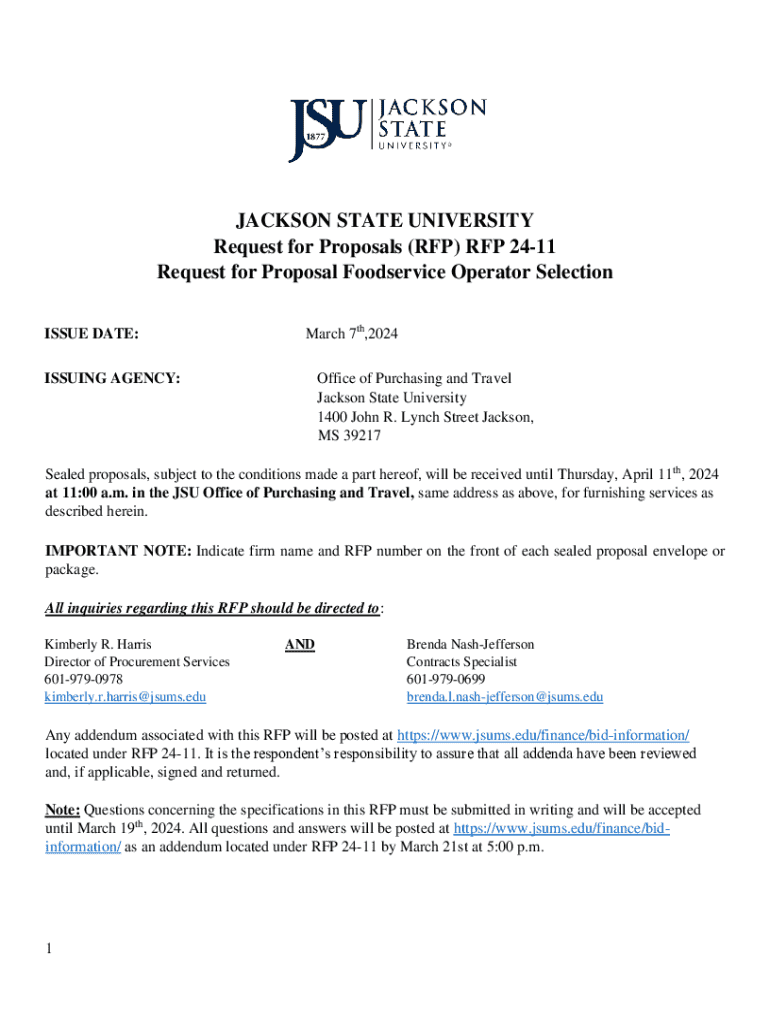 JSU 1877 JACKSON STATE UNIVERSITY®

JACKSON STATE UNIVERSITY
Request for Proposals (RFP) RFP 24-11
Request for Proposal Foodservice Operator Selection

ISSUE DATE: March 7$^{th}$,2024

ISSUING AGENCY: Office of Purchasing and Travel
Jackson State University
1400 John R. Lynch Street Jackson,
MS 39217

Sealed proposals, subject to the conditions made a part hereof, will be received until Thursday, April 11$^{th}$, 2024 at 11:00 a.m. in the JSU Office of Purchasing and Travel, same address as above, for furnishing services as described herein.

IMPORTANT NOTE: Indicate firm name and RFP number on the front of each sealed proposal envelope or package.

All inquiries regarding this RFP should be directed to:

Kimberly R. Harris
Director of Procurement Services
601-979-0978
kimberly.r.harris@jsums.edu

AND

Brenda Nash-Jefferson
Contracts Specialist
601-979-0699
brenda.l.nash-jefferson@jsums.edu

Any addendum associated with this RFP will be posted at https://www.jsums.edu/finance/bid-information/ located under RFP 24-11. It is the respondent's responsibility to assure that all addenda have been reviewed and, if applicable, signed and returned.

Note: Questions concerning the specifications in this RFP must be submitted in writing and will be accepted until March 19$^{th}$, 2024. All questions and answers will be posted at https://www.jsums.edu/finance/bid-information/ as an addendum located under RFP 24-11 by March 21st at 5:00 p.m.

1